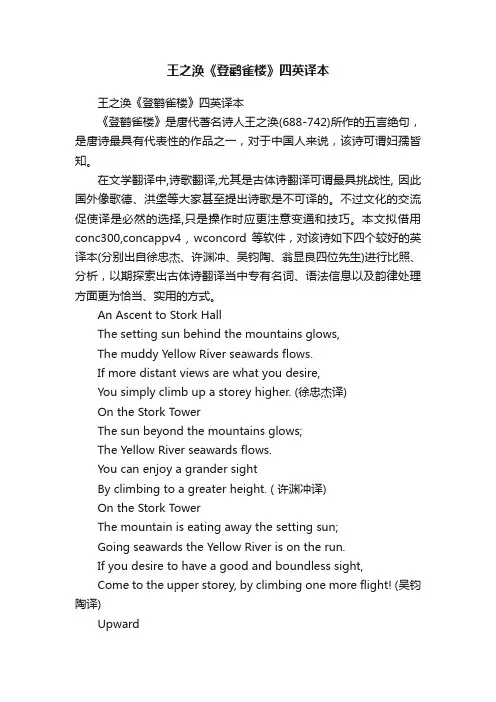 王之涣《登鹳雀楼》四英译本

王之涣《登鹳雀楼》四英译本

《登鹳雀楼》是唐代著名诗人王之涣(688-742)所作的五言绝句，是唐诗最具有代表性的作品之一，对于中国人来说，该诗可谓妇孺皆知。

在文学翻译中,诗歌翻译,尤其是古体诗翻译可谓最具挑战性, 因此国外像歌德、洪堡等大家甚至提出诗歌是不可译的。不过文化的交流促使译是必然的选择,只是操作时应更注意变通和技巧。本文拟借用conc300,concappv4，wconcord 等软件，对该诗如下四个较好的英译本(分别出自徐忠杰、许渊冲、吴钧陶、翁显良四位先生)进行比照、分析，以期探索出古体诗翻译当中专有名词、语法信息以及韵律处理方面更为恰当、实用的方式。

An Ascent to Stork Hall
The setting sun behind the mountains glows,
The muddy Yellow River seawards flows.
If more distant views are what you desire,
You simply climb up a storey higher. (徐忠杰译)

On the Stork Tower
The sun beyond the mountains glows;
The Yellow River seawards flows.
You can enjoy a grander sight
By climbing to a greater height. ( 许渊冲译)

On the Stork Tower
The mountain is eating away the setting sun;
Going seawards the Yellow River is on the run.
If you desire to have a good and boundless sight,
Come to the upper storey, by climbing one more flight! (吴钧陶译)

Upward